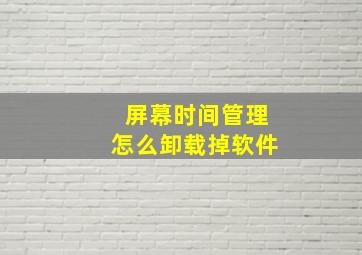 屏幕时间管理
怎么卸载掉软件